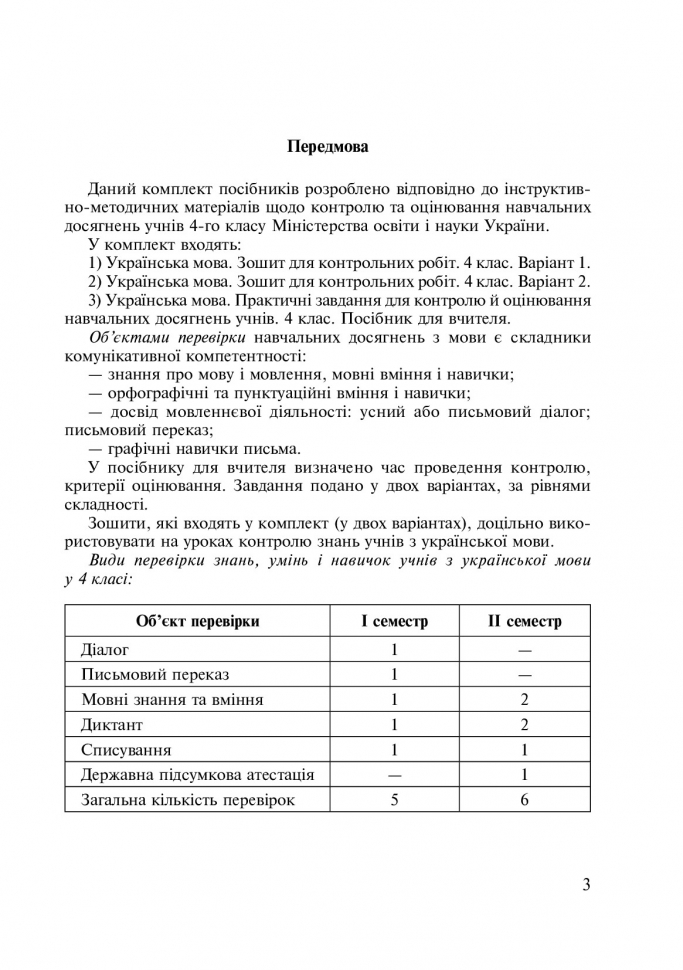 Передмова

Даний комплект посібників розроблено відповідно до інструктивно-методичних матеріалів щодо контролю та оцінювання навчальних досягнень учнів 4-го класу Міністерства освіти і науки України.

У комплект входять:

1) Українська мова. Зошит для контрольних робіт. 4 клас. Варіант 1.

2) Українська мова. Зошит для контрольних робіт. 4 клас. Варіант 2.

3) Українська мова. Практичні завдання для контролю й оцінювання навчальних досягнень учнів. 4 клас. Посібник для вчителя.

Об'єктами перевірки навчальних досягнень з мови є складники комунікативної компетентності:

— знання про мову і мовлення, мовні вміння і навички;

— орфографічні та пунктуаційні вміння і навички;

— досвід мовленнєвої діяльності: усний або письмовий діалог; письмовий переказ;

— графічні навички письма.

У посібнику для вчителя визначено час проведення контролю, критерії оцінювання. Завдання подано у двох варіантах, за рівнями складності.

Зошити, які входять у комплект (у двох варіантах), доцільно використовувати на уроках контролю знань учнів з української мови.

Види перевірки знань, умінь і навичок учнів з української мови у 4 класі:

| Об'єкт перевірки | I семестр | II семестр |
|---|---|---|
| Діалог | 1 | — |
| Письмовий переказ | 1 | — |
| Мовні знання та вміння | 1 | 2 |
| Диктант | 1 | 2 |
| Списування | 1 | 1 |
| Державна підсумкова атестація | — | 1 |
| Загальна кількість перевірок | 5 | 6 |

3